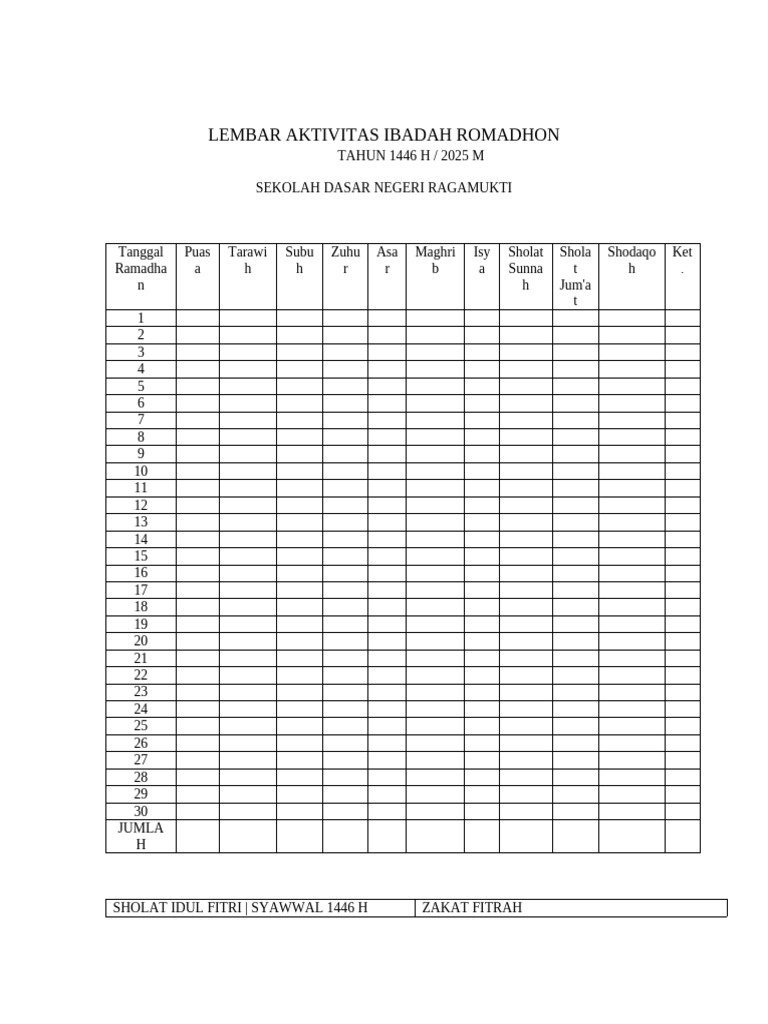 LEMBAR AKTIVITAS IBADAH ROMADHON
TAHUN 1446 H / 2025 M

SEKOLAH DASAR NEGERI RAGAMUKTI

| Tanggal Ramadhan | Puasa | Tarawih | Subuh | Zuhur | Asar | Maghrib | Isya | Sholat Sunnah | Sholat Jum'at | Shodaqoh | Ket. |
|---|---|---|---|---|---|---|---|---|---|---|---|
| 1 | | | | | | | | | | | |
| 2 | | | | | | | | | | | |
| 3 | | | | | | | | | | | |
| 4 | | | | | | | | | | | |
| 5 | | | | | | | | | | | |
| 6 | | | | | | | | | | | |
| 7 | | | | | | | | | | | |
| 8 | | | | | | | | | | | |
| 9 | | | | | | | | | | | |
| 10 | | | | | | | | | | | |
| 11 | | | | | | | | | | | |
| 12 | | | | | | | | | | | |
| 13 | | | | | | | | | | | |
| 14 | | | | | | | | | | | |
| 15 | | | | | | | | | | | |
| 16 | | | | | | | | | | | |
| 17 | | | | | | | | | | | |
| 18 | | | | | | | | | | | |
| 19 | | | | | | | | | | | |
| 20 | | | | | | | | | | | |
| 21 | | | | | | | | | | | |
| 22 | | | | | | | | | | | |
| 23 | | | | | | | | | | | |
| 24 | | | | | | | | | | | |
| 25 | | | | | | | | | | | |
| 26 | | | | | | | | | | | |
| 27 | | | | | | | | | | | |
| 28 | | | | | | | | | | | |
| 29 | | | | | | | | | | | |
| 30 | | | | | | | | | | | |
| JUMLAH | | | | | | | | | | | |

| SHOLAT IDUL FITRI \| SYAWWAL 1446 H | ZAKAT FITRAH |
|---|---|